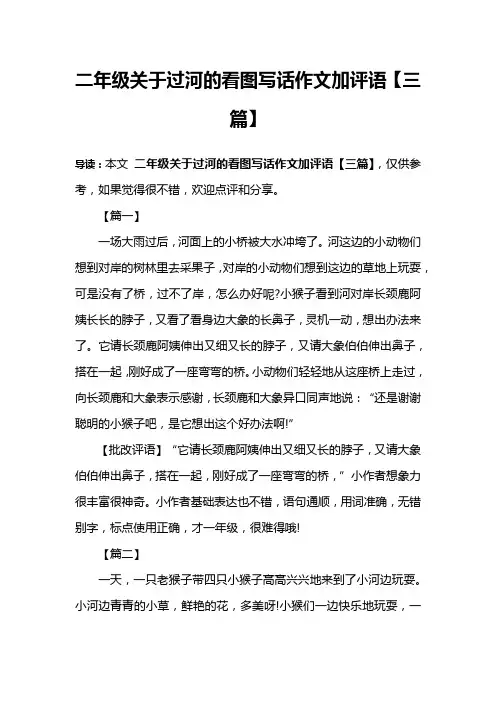 二年级关于过河的看图写话作文加评语【三篇】

导读：本文 二年级关于过河的看图写话作文加评语【三篇】，仅供参考，如果觉得很不错，欢迎点评和分享。

【篇一】

一场大雨过后，河面上的小桥被大水冲垮了。河这边的小动物们想到对岸的树林里去采果子，对岸的小动物们想到这边的草地上玩耍，可是没有了桥，过不了岸，怎么办好呢?小猴子看到河对岸长颈鹿阿姨长长的脖子，又看了看身边大象的长鼻子，灵机一动，想出办法来了。它请长颈鹿阿姨伸出又细又长的脖子，又请大象伯伯伸出鼻子，搭在一起，刚好成了一座弯弯的桥。小动物们轻轻地从这座桥上走过，向长颈鹿和大象表示感谢，长颈鹿和大象异口同声地说：“还是谢谢聪明的小猴子吧，是它想出这个好办法啊!”

【批改评语】“它请长颈鹿阿姨伸出又细又长的脖子，又请大象伯伯伸出鼻子，搭在一起，刚好成了一座弯弯的桥，”小作者想象力很丰富很神奇。小作者基础表达也不错，语句通顺，用词准确，无错别字，标点使用正确，才一年级，很难得哦!

【篇二】

一天，一只老猴子带四只小猴子高高兴兴地来到了小河边玩耍。小河边青青的小草，鲜艳的花，多美呀!小猴们一边快乐地玩耍，一